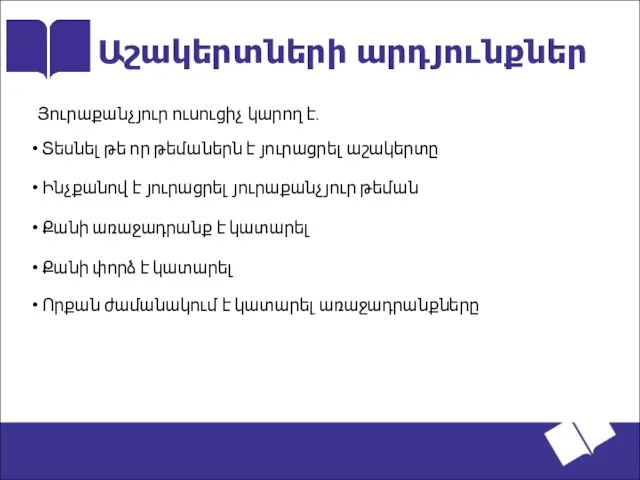 Աշակերտների արդյունքներ

Յուրաքանչյուր ուսուցիչ կարող է.

• Տեսնել թե որ թեմաներն է յուրացրել աշակերտը

• Ինչքանով է յուրացրել յուրաքանչյուր թեման

• Քանի առաջադրանք է կատարել

• Քանի փորձ է կատարել

• Որքան ժամանակում է կատարել առաջադրանքները